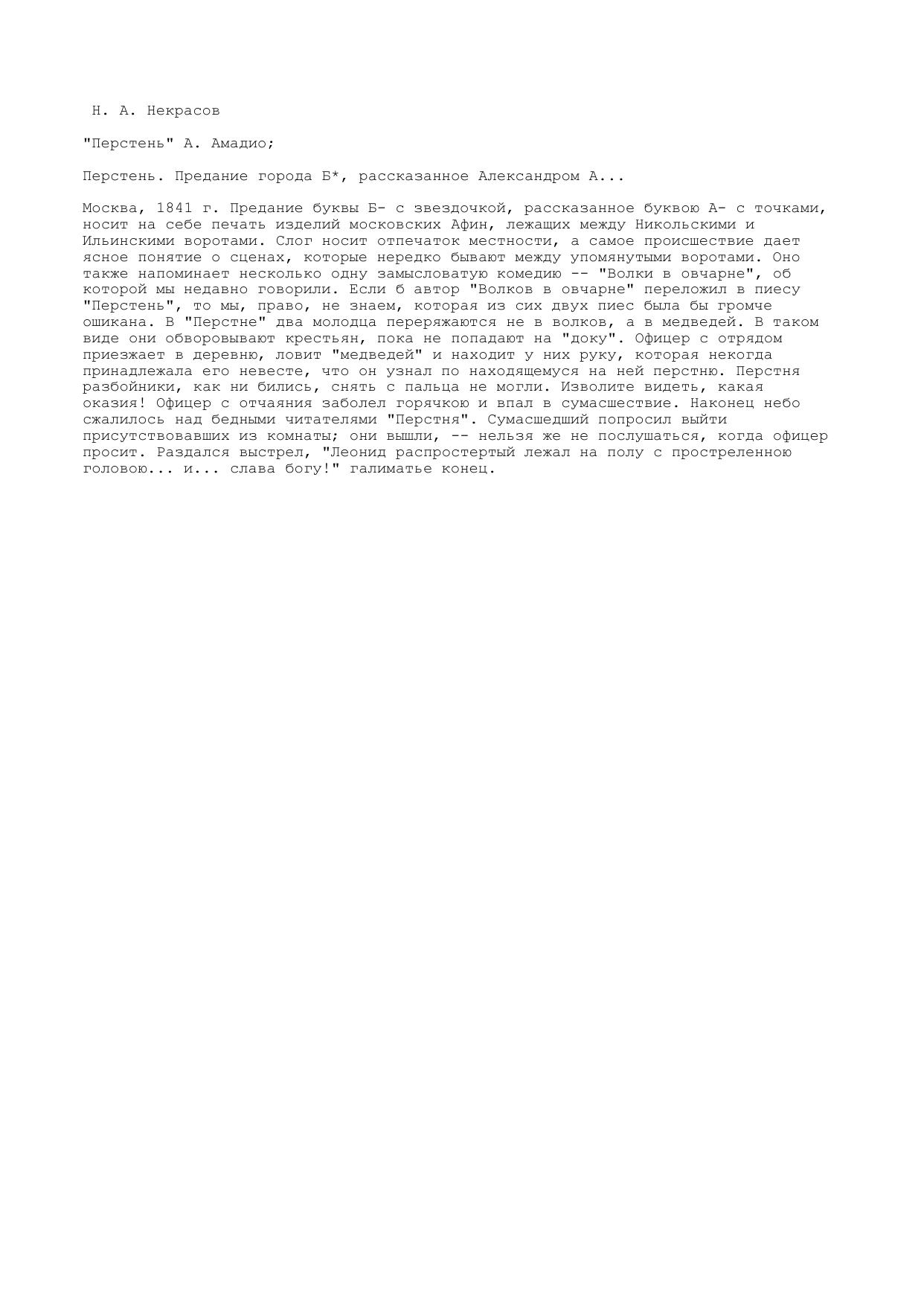 Н. А. Некрасов

"Перстень" А. Амадио;

Перстень. Предание города Б*, рассказанное Александром А...

Москва, 1841 г. Предание буквы Б- с звездочкой, рассказанное буквою А- с точками, носит на себе печать изделий московских Афин, лежащих между Никольскими и Ильинскими воротами. Слог носит отпечаток местности, а самое происшествие дает ясное понятие о сценах, которые нередко бывают между упомянутыми воротами. Оно также напоминает несколько одну замысловатую комедию -- "Волки в овчарне", об которой мы недавно говорили. Если б автор "Волков в овчарне" переложил в пиесу "Перстень", то мы, право, не знаем, которая из сих двух пиес была бы громче ошикана. В "Перстне" два молодца переряжаются не в волков, а в медведей. В таком виде они обворовывают крестьян, пока не попадают на "доку". Офицер с отрядом приезжает в деревню, ловит "медведей" и находит у них руку, которая некогда принадлежала его невесте, что он узнал по находящемуся на ней перстню. Перстня разбойники, как ни бились, снять с пальца не могли. Изволите видеть, какая оказия! Офицер с отчаяния заболел горячкою и впал в сумасшествие. Наконец небо сжалилось над бедными читателями "Перстня". Сумасшедший попросил выйти присутствовавших из комнаты; они вышли, -- нельзя же не послушаться, когда офицер просит. Раздался выстрел, "Леонид распростертый лежал на полу с простреленною головою... и... слава богу!" галиматье конец.